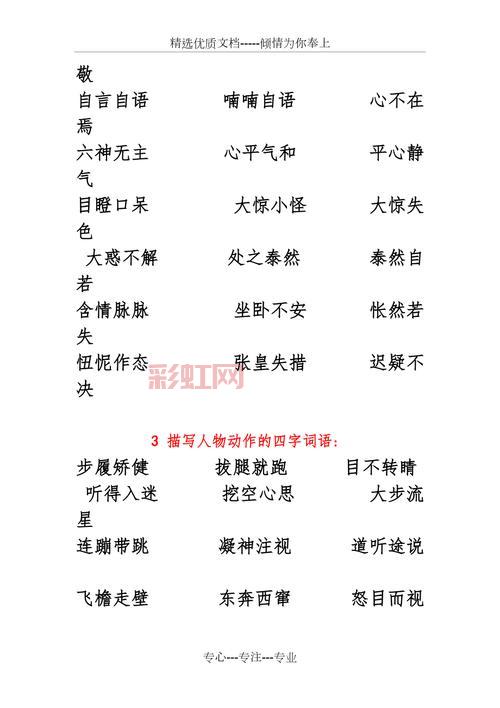 精选优质文档-----倾情为你奉上

敬
自言自语　　喃喃自语　　心不在焉
六神无主　　心平气和　　平心静气
目瞪口呆　　大惊小怪　　大惊失色
大惑不解　　处之泰然　　泰然自若
含情脉脉　　坐卧不安　　怅然若失
忸怩作态　　张皇失措　　迟疑不决

彩虹网

3 描写人物动作的四字词语:
步履矫健　　拔腿就跑　　目不转睛
听得入迷　　挖空心思　　大步流星
连蹦带跳　　凝神注视　　道听途说

飞檐走壁　　东奔西窜　　怒目而视

专心---专注---专业